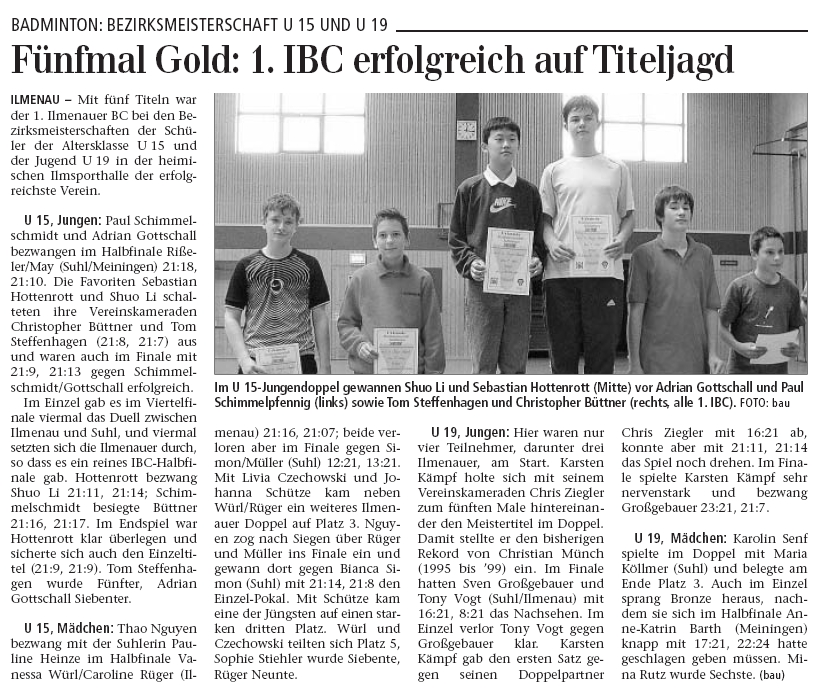 BADMINTON: BEZIRKSMEISTERSCHAFT U 15 UND U 19

Fünfmal Gold: 1. IBC erfolgreich auf Titeljagd

ILMENAU – Mit fünf Titeln war der 1. Ilmenauer BC bei den Bezirksmeisterschaften der Schüler der Altersklasse U 15 und der Jugend U 19 in der heimischen Ilmsporthalle der erfolgreichste Verein.

U 15, Jungen: Paul Schimmelschmidt und Adrian Gottschall bezwangen im Halbfinale Rißeler/May (Suhl/Meiningen) 21:18, 21:10. Die Favoriten Sebastian Hottenrott und Shuo Li schalteten ihre Vereinskameraden Christopher Büttner und Tom Steffenhagen (21:8, 21:7) aus und waren auch im Finale mit 21:9, 21:13 gegen Schimmelschmidt/Gottschall erfolgreich.

Im Einzel gab es im Viertelfinale viermal das Duell zwischen Ilmenau und Suhl, und viermal setzten sich die Ilmenauer durch, so dass es ein reines IBC-Halbfinale gab. Hottenrott bezwang Shuo Li 21:11, 21:14; Schimmelschmidt besiegte Büttner 21:16, 21:17. Im Endspiel war Hottenrott klar überlegen und sicherte sich auch den Einzeltitel (21:9, 21:9). Tom Steffenhagen wurde Fünfter, Adrian Gottschall Siebenter.

U 15, Mädchen: Thao Nguyen bezwang mit der Suhlerin Pauline Heinze im Halbfinale Vanessa Würl/Caroline Rüger (Ilmenau) 21:16, 21:07; beide verloren aber im Finale gegen Simon/Müller (Suhl) 12:21, 13:21. Mit Livia Czechowski und Johanna Schütze kam neben Würl/Rüger ein weiteres Ilmenauer Doppel auf Platz 3. Nguyen zog nach Siegen über Rüger und Müller ins Finale ein und gewann dort gegen Bianca Simon (Suhl) mit 21:14, 21:8 den Einzel-Pokal. Mit Schütze kam eine der Jüngsten auf einen starken dritten Platz. Würl und Czechowski teilten sich Platz 5, Sophie Stiehler wurde Siebente, Rüger Neunte.

Im U 15-Jungendoppel gewannen Shuo Li und Sebastian Hottenrott (Mitte) vor Adrian Gottschall und Paul Schimmelpfennig (links) sowie Tom Steffenhagen und Christopher Büttner (rechts, alle 1. IBC). FOTO: bau

U 19, Jungen: Hier waren nur vier Teilnehmer, darunter drei Ilmenauer, am Start. Karsten Kämpf holte sich mit seinem Vereinskameraden Chris Ziegler zum fünften Male hintereinander den Meistertitel im Doppel. Damit stellte er den bisherigen Rekord von Christian Münch (1995 bis '99) ein. Im Finale hatten Sven Großgebauer und Tony Vogt (Suhl/Ilmenau) mit 16:21, 8:21 das Nachsehen. Im Einzel verlor Tony Vogt gegen Großgebauer klar. Karsten Kämpf gab den ersten Satz gegen seinen Doppelpartner Chris Ziegler mit 16:21 ab, konnte aber mit 21:11, 21:14 das Spiel noch drehen. Im Finale spielte Karsten Kämpf sehr nervenstark und bezwang Großgebauer 23:21, 21:7.

U 19, Mädchen: Karolin Senf spielte im Doppel mit Maria Köllmer (Suhl) und belegte am Ende Platz 3. Auch im Einzel sprang Bronze heraus, nachdem sie sich im Halbfinale Anne-Katrin Barth (Meiningen) knapp mit 17:21, 22:24 hatte geschlagen geben müssen. Mina Rutz wurde Sechste. (bau)